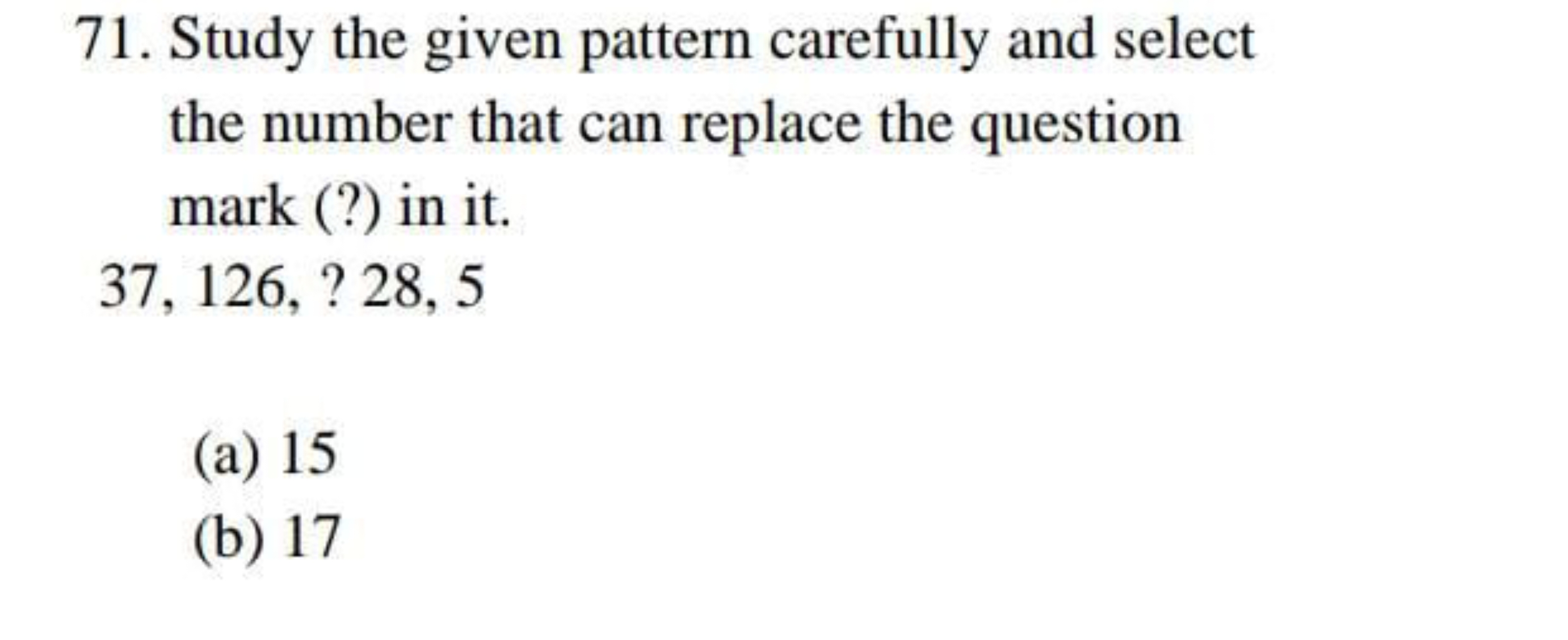 71. Study the given pattern carefully and select the number that can replace the question mark (?) in it.

37, 126, ? 28, 5

(a) 15
(b) 17